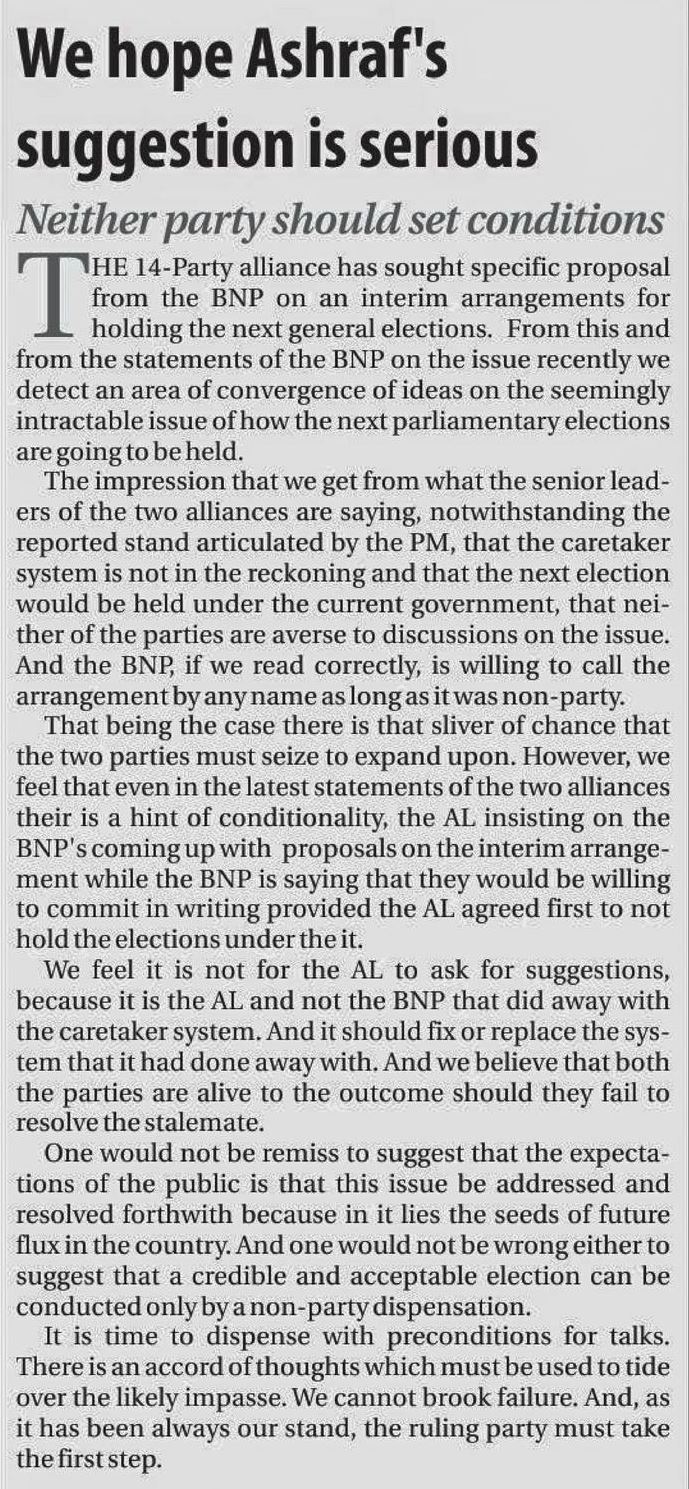 We hope Ashraf's suggestion is serious

Neither party should set conditions

THE 14-Party alliance has sought specific proposal from the BNP on an interim arrangements for holding the next general elections. From this and from the statements of the BNP on the issue recently we detect an area of convergence of ideas on the seemingly intractable issue of how the next parliamentary elections are going to be held.

The impression that we get from what the senior leaders of the two alliances are saying, notwithstanding the reported stand articulated by the PM, that the caretaker system is not in the reckoning and that the next election would be held under the current government, that neither of the parties are averse to discussions on the issue. And the BNP, if we read correctly, is willing to call the arrangement by any name as long as it was non-party.

That being the case there is that sliver of chance that the two parties must seize to expand upon. However, we feel that even in the latest statements of the two alliances their is a hint of conditionality, the AL insisting on the BNP's coming up with proposals on the interim arrangement while the BNP is saying that they would be willing to commit in writing provided the AL agreed first to not hold the elections under the it.

We feel it is not for the AL to ask for suggestions, because it is the AL and not the BNP that did away with the caretaker system. And it should fix or replace the system that it had done away with. And we believe that both the parties are alive to the outcome should they fail to resolve the stalemate.

One would not be remiss to suggest that the expectations of the public is that this issue be addressed and resolved forthwith because in it lies the seeds of future flux in the country. And one would not be wrong either to suggest that a credible and acceptable election can be conducted only by a non-party dispensation.

It is time to dispense with preconditions for talks. There is an accord of thoughts which must be used to tide over the likely impasse. We cannot brook failure. And, as it has been always our stand, the ruling party must take the first step.